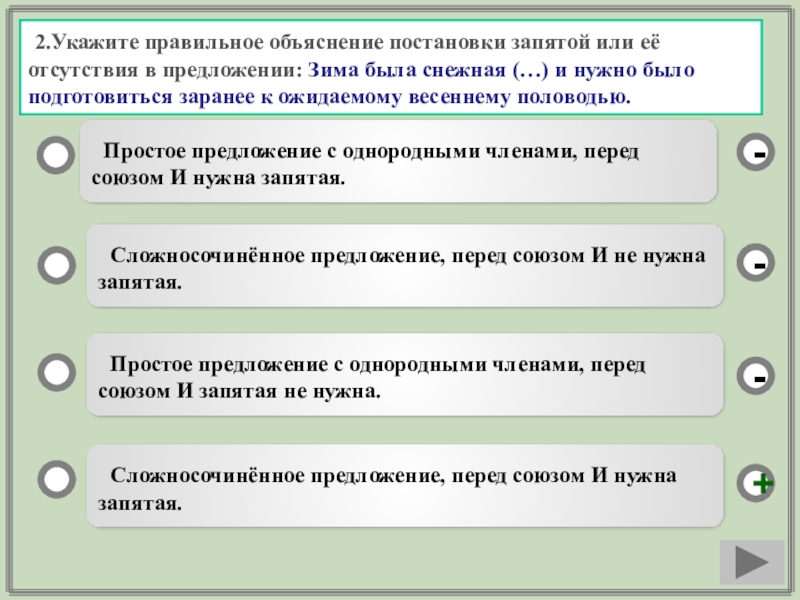 2.Укажите правильное объяснение постановки запятой или её отсутствия в предложении: Зима была снежная (…) и нужно было подготовиться заранее к ожидаемому весеннему половодью.

Простое предложение с однородными членами, перед союзом И нужна запятая.

-

Сложносочинённое предложение, перед союзом И не нужна запятая.

-

Простое предложение с однородными членами, перед союзом И запятая не нужна.

-

Сложносочинённое предложение, перед союзом И нужна запятая.

+